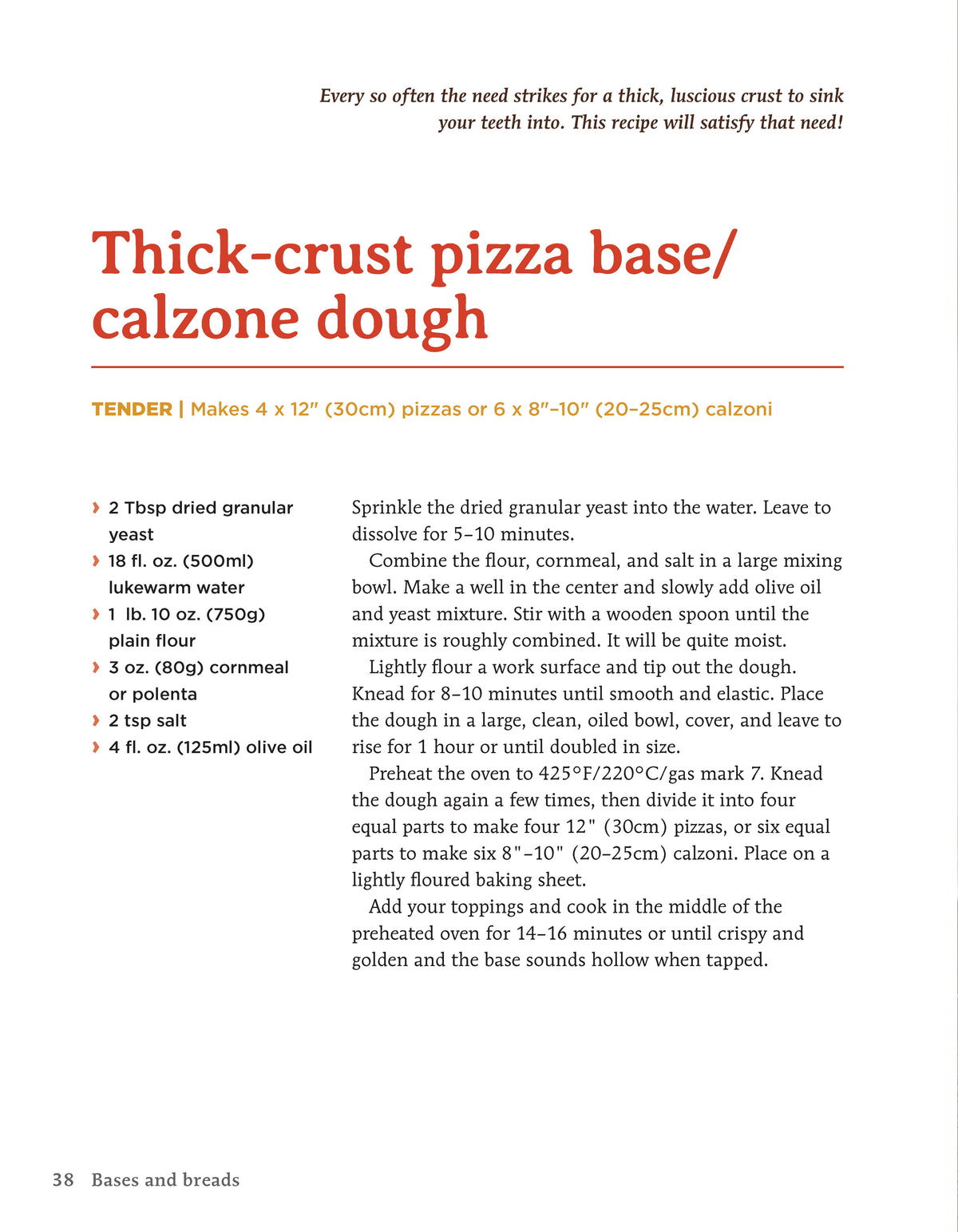 Every so often the need strikes for a thick, luscious crust to sink your teeth into. This recipe will satisfy that need!

Thick-crust pizza base/ calzone dough

TENDER | Makes 4 x 12" (30cm) pizzas or 6 x 8"–10" (20–25cm) calzoni

› 2 Tbsp dried granular yeast
› 18 fl. oz. (500ml) lukewarm water
› 1 lb. 10 oz. (750g) plain flour
› 3 oz. (80g) cornmeal or polenta
› 2 tsp salt
› 4 fl. oz. (125ml) olive oil

Sprinkle the dried granular yeast into the water. Leave to dissolve for 5–10 minutes.

Combine the flour, cornmeal, and salt in a large mixing bowl. Make a well in the center and slowly add olive oil and yeast mixture. Stir with a wooden spoon until the mixture is roughly combined. It will be quite moist.

Lightly flour a work surface and tip out the dough. Knead for 8–10 minutes until smooth and elastic. Place the dough in a large, clean, oiled bowl, cover, and leave to rise for 1 hour or until doubled in size.

Preheat the oven to 425°F/220°C/gas mark 7. Knead the dough again a few times, then divide it into four equal parts to make four 12" (30cm) pizzas, or six equal parts to make six 8"–10" (20–25cm) calzoni. Place on a lightly floured baking sheet.

Add your toppings and cook in the middle of the preheated oven for 14–16 minutes or until crispy and golden and the base sounds hollow when tapped.

38 Bases and breads